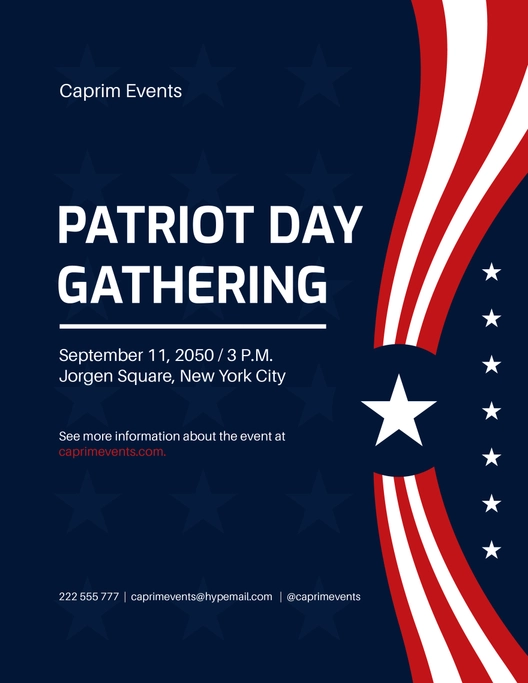 Caprim Events

PATRIOT DAY GATHERING

September 11, 2050 / 3 P.M.
Jorgen Square, New York City

See more information about the event at caprimevents.com.

222 555 777 | caprimevents@hypemail.com | @caprimevents